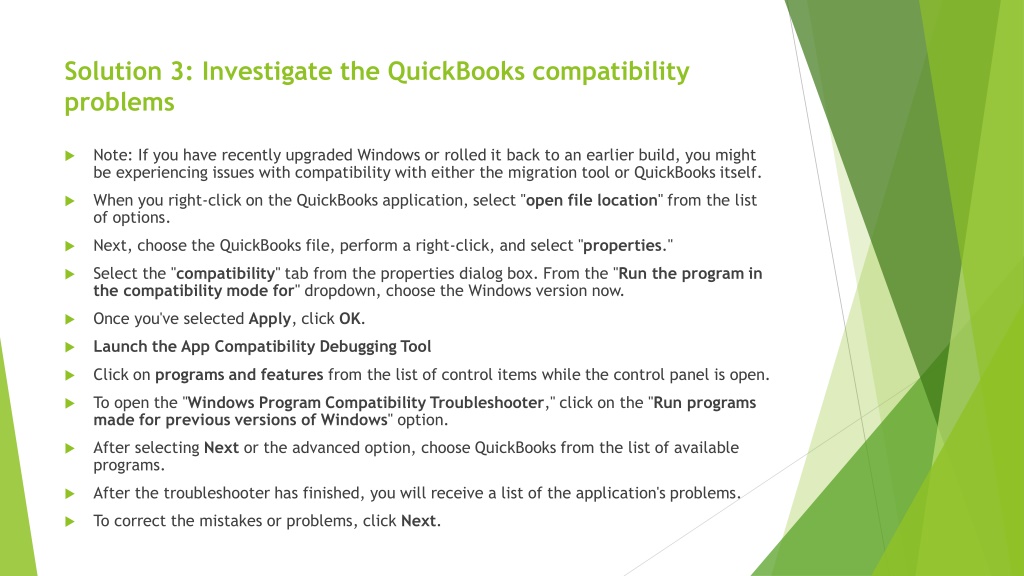 Solution 3: Investigate the QuickBooks compatibility problems

Note: If you have recently upgraded Windows or rolled it back to an earlier build, you might be experiencing issues with compatibility with either the migration tool or QuickBooks itself.

When you right-click on the QuickBooks application, select "open file location" from the list of options.

Next, choose the QuickBooks file, perform a right-click, and select "properties."

Select the "compatibility" tab from the properties dialog box. From the "Run the program in the compatibility mode for" dropdown, choose the Windows version now.

Once you've selected Apply, click OK.

Launch the App Compatibility Debugging Tool

Click on programs and features from the list of control items while the control panel is open.

To open the "Windows Program Compatibility Troubleshooter," click on the "Run programs made for previous versions of Windows" option.

After selecting Next or the advanced option, choose QuickBooks from the list of available programs.

After the troubleshooter has finished, you will receive a list of the application's problems.

To correct the mistakes or problems, click Next.